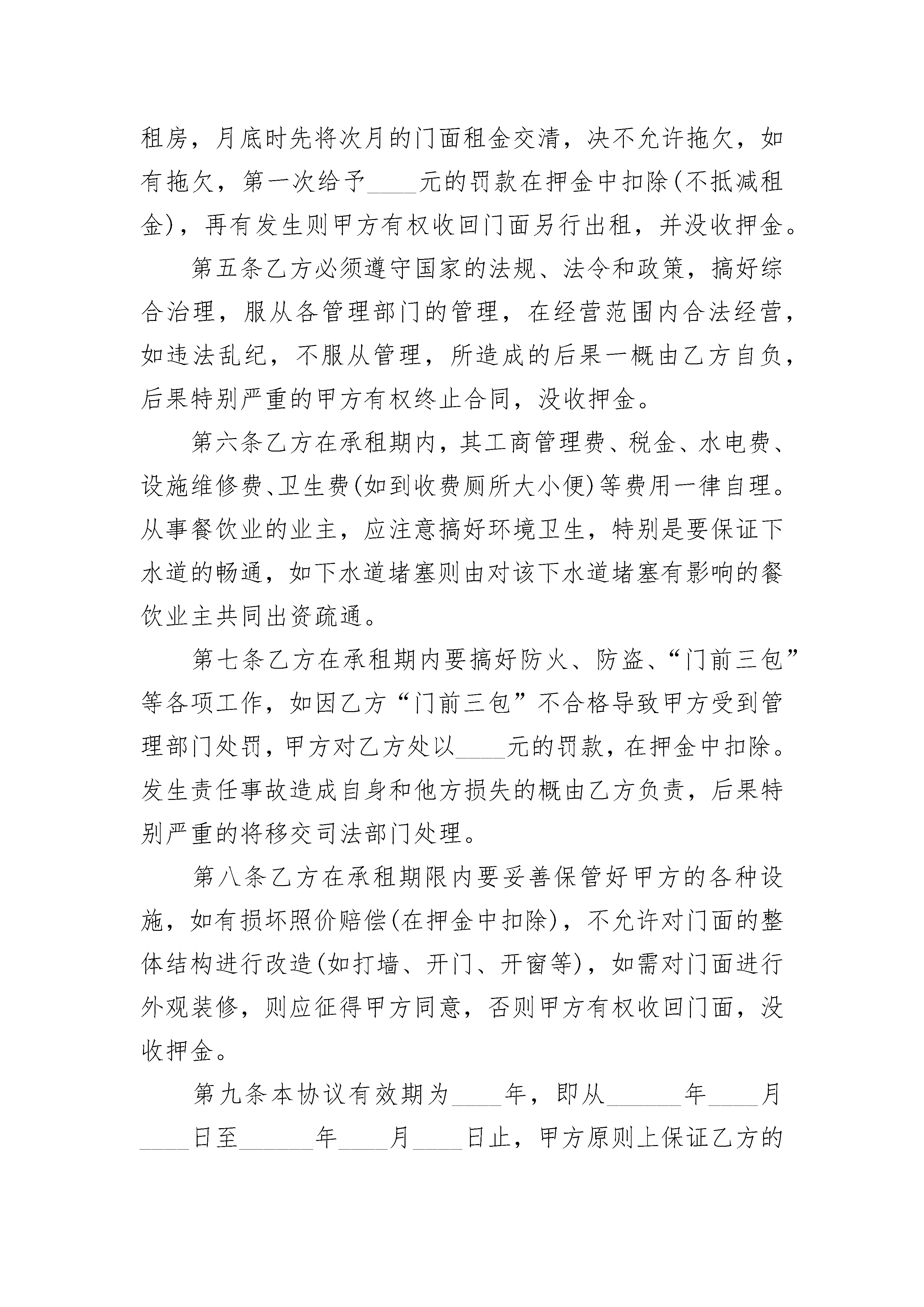 租房，月底时先将次月的门面租金交清，决不允许拖欠，如有拖欠，第一次给予____元的罚款在押金中扣除(不抵减租金)，再有发生则甲方有权收回门面另行出租，并没收押金。

第五条乙方必须遵守国家的法规、法令和政策，搞好综合治理，服从各管理部门的管理，在经营范围内合法经营，如违法乱纪，不服从管理，所造成的后果一概由乙方自负，后果特别严重的甲方有权终止合同，没收押金。

第六条乙方在承租期内，其工商管理费、税金、水电费、设施维修费、卫生费(如到收费厕所大小便)等费用一律自理。从事餐饮业的业主，应注意搞好环境卫生，特别是要保证下水道的畅通，如下水道堵塞则由对该下水道堵塞有影响的餐饮业主共同出资疏通。

第七条乙方在承租期内要搞好防火、防盗、“门前三包”等各项工作，如因乙方“门前三包”不合格导致甲方受到管理部门处罚，甲方对乙方处以____元的罚款，在押金中扣除。发生责任事故造成自身和他方损失的概由乙方负责，后果特别严重的将移交司法部门处理。

第八条乙方在承租期限内要妥善保管好甲方的各种设施，如有损坏照价赔偿(在押金中扣除)，不允许对门面的整体结构进行改造(如打墙、开门、开窗等)，如需对门面进行外观装修，则应征得甲方同意，否则甲方有权收回门面，没收押金。

第九条本协议有效期为____年，即从______年____月____日至______年____月____日止，甲方原则上保证乙方的